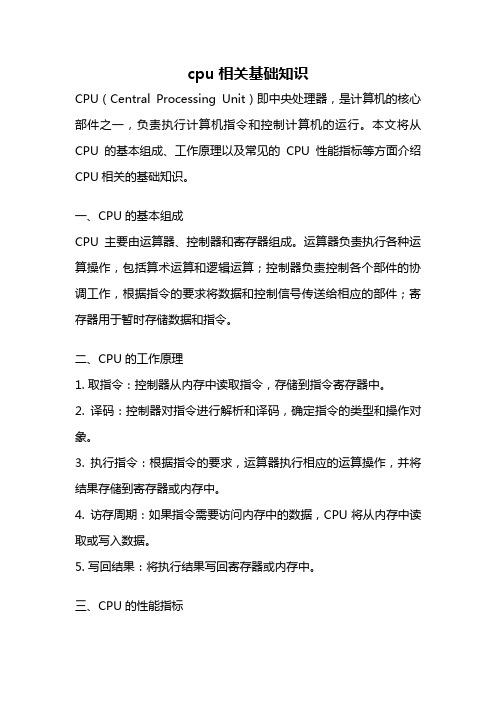 cpu 相关基础知识

CPU（Central Processing Unit）即中央处理器，是计算机的核心部件之一，负责执行计算机指令和控制计算机的运行。本文将从 CPU 的基本组成、工作原理以及常见的 CPU 性能指标等方面介绍 CPU 相关的基础知识。

一、CPU 的基本组成

CPU 主要由运算器、控制器和寄存器组成。运算器负责执行各种运算操作，包括算术运算和逻辑运算；控制器负责控制各个部件的协调工作，根据指令的要求将数据和控制信号传送给相应的部件；寄存器用于暂时存储数据和指令。

二、CPU 的工作原理

1. 取指令：控制器从内存中读取指令，存储到指令寄存器中。

2. 译码：控制器对指令进行解析和译码，确定指令的类型和操作对象。

3. 执行指令：根据指令的要求，运算器执行相应的运算操作，并将结果存储到寄存器或内存中。

4. 访存周期：如果指令需要访问内存中的数据，CPU 将从内存中读取或写入数据。

5. 写回结果：将执行结果写回寄存器或内存中。

三、CPU 的性能指标